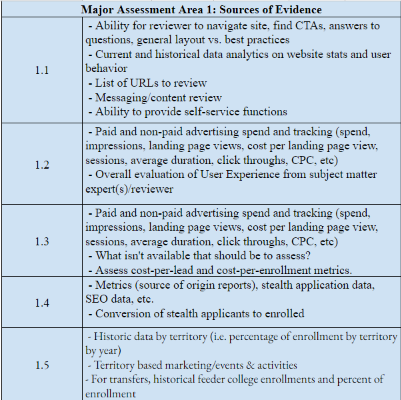 | Major Assessment Area 1: Sources of Evidence | |
|---|---|
| 1.1 | - Ability for reviewer to navigate site, find CTAs, answers to questions, general layout vs. best practices<br>- Current and historical data analytics on website stats and user behavior<br>- List of URLs to review<br>- Messaging/content review<br>- Ability to provide self-service functions |
| 1.2 | - Paid and non-paid advertising spend and tracking (spend, impressions, landing page views, cost per landing page view, sessions, average duration, click throughs, CPC, etc)<br>- Overall evaluation of User Experience from subject matter expert(s)/reviewer |
| 1.3 | - Paid and non-paid advertising spend and tracking (spend, impressions, landing page views, cost per landing page view, sessions, average duration, click throughs, CPC, etc)<br>- What isn't available that should be to assess?<br>- Assess cost-per-lead and cost-per-enrollment metrics. |
| 1.4 | - Metrics (source of origin reports), stealth application data, SEO data, etc.<br>- Conversion of stealth applicants to enrolled |
| 1.5 | - Historic data by territory (i.e. percentage of enrollment by territory by year)<br>- Territory based marketing/events & activities<br>- For transfers, historical feeder college enrollments and percent of enrollment |